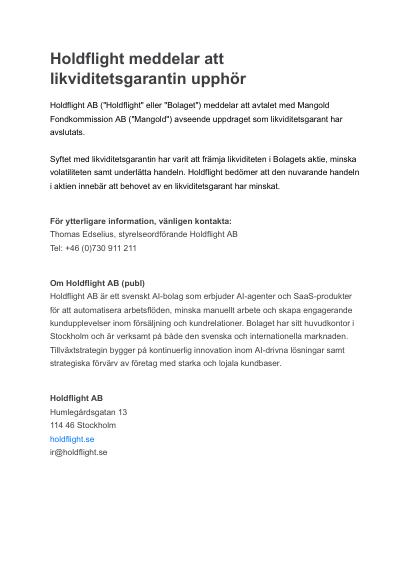 Holdflight meddelar att likviditetsgarantin upphör

Holdflight AB ("Holdflight" eller "Bolaget") meddelar att avtalet med Mangold Fondkommission AB ("Mangold") avseende uppdraget som likviditetsgarant har avslutats.

Syftet med likviditetsgarantin har varit att främja likviditeten i Bolagets aktie, minska volatiliteten samt underlätta handeln. Holdflight bedömer att den nuvarande handeln i aktien innebär att behovet av en likviditetsgarant har minskat.

För ytterligare information, vänligen kontakta:
Thomas Edselius, styrelseordförande Holdflight AB
Tel: +46 (0)730 911 211

Om Holdflight AB (publ)
Holdflight AB är ett svenskt AI-bolag som erbjuder AI-agenter och SaaS-produkter för att automatisera arbetsflöden, minska manuellt arbete och skapa engagerande kundupplevelser inom försäljning och kundrelationer. Bolaget har sitt huvudkontor i Stockholm och är verksamt på både den svenska och internationella marknaden. Tillväxtstrategin bygger på kontinuerlig innovation inom AI-drivna lösningar samt strategiska förvärv av företag med starka och lojala kundbaser.

Holdflight AB
Humlegårdsgatan 13
114 46 Stockholm
holdflight.se
ir@holdflight.se